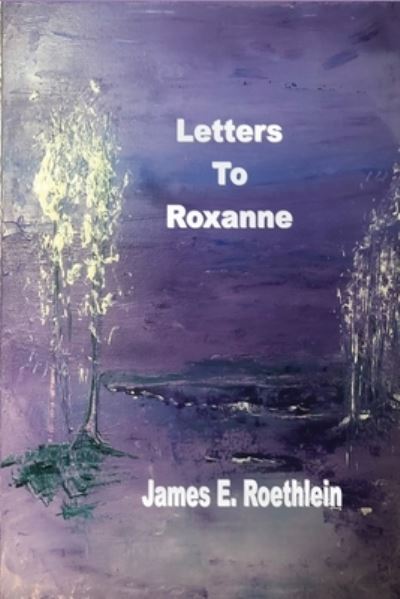 Letters
To
Roxanne

James E. Roethlein